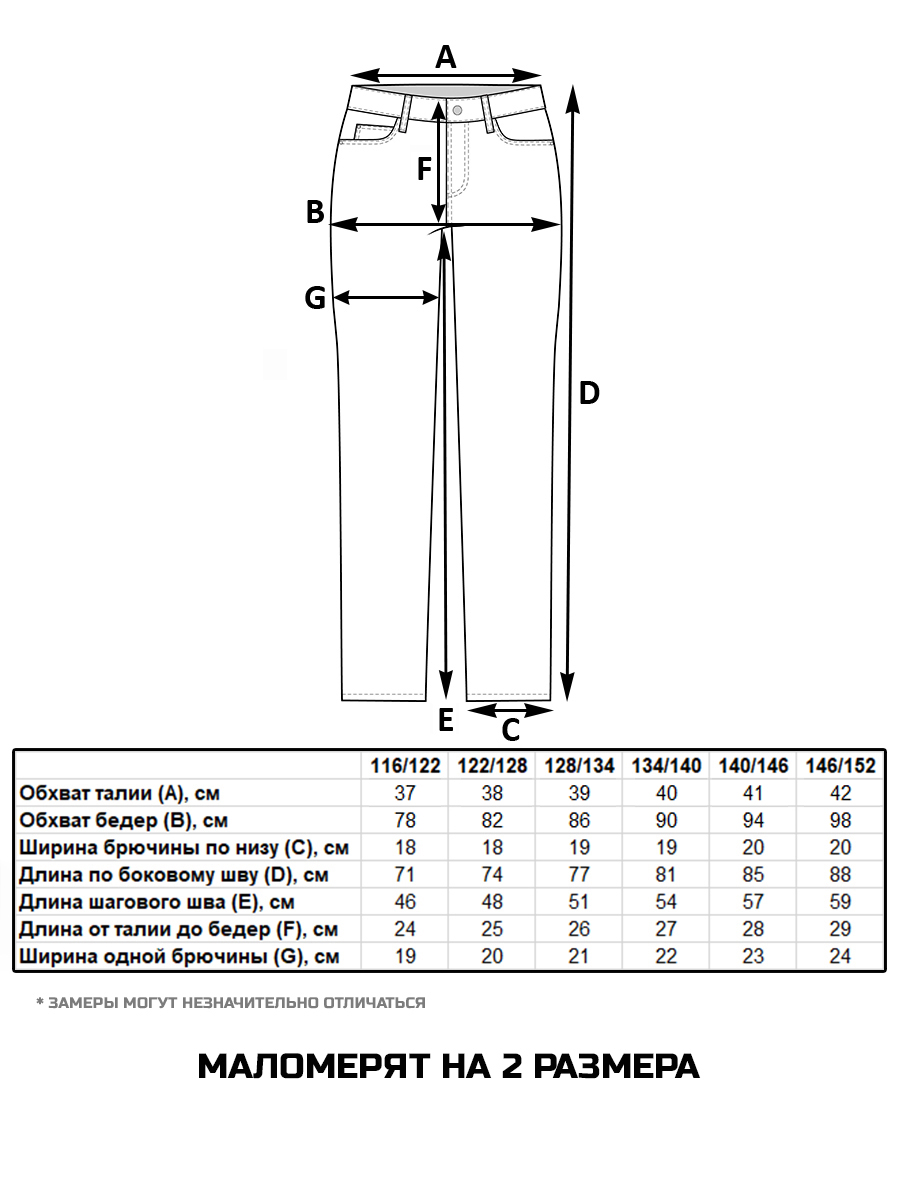 A
F
B
G
D
E
C

| | 116/122 | 122/128 | 128/134 | 134/140 | 140/146 | 146/152 |
|---|---|---|---|---|---|---|
| Обхват талии (A), см | 37 | 38 | 39 | 40 | 41 | 42 |
| Обхват бедер (B), см | 78 | 82 | 86 | 90 | 94 | 98 |
| Ширина брючины по низу (C), см | 18 | 18 | 19 | 19 | 20 | 20 |
| Длина по боковому шву (D), см | 71 | 74 | 77 | 81 | 85 | 88 |
| Длина шагового шва (E), см | 46 | 48 | 51 | 54 | 57 | 59 |
| Длина от талии до бедер (F), см | 24 | 25 | 26 | 27 | 28 | 29 |
| Ширина одной брючины (G), см | 19 | 20 | 21 | 22 | 23 | 24 |

* ЗАМЕРЫ МОГУТ НЕЗНАЧИТЕЛЬНО ОТЛИЧАТЬСЯ

МАЛОМЕРЯТ НА 2 РАЗМЕРА